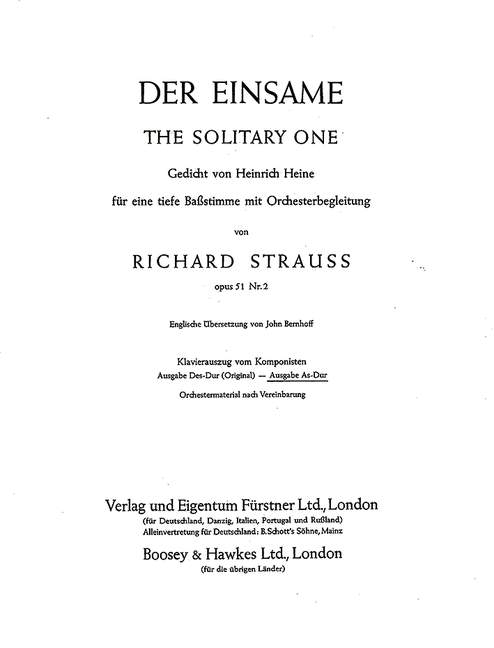 DER EINSAME

THE SOLITARY ONE

Gedicht von Heinrich Heine

für eine tiefe Baßstimme mit Orchesterbegleitung

von

RICHARD STRAUSS

opus 51 Nr. 2

Englische Übersetzung von John Bernhoff

Klavierauszug vom Komponisten

Ausgabe Des-Dur (Original) — Ausgabe As-Dur

Orchestermaterial nach Vereinbarung

Verlag und Eigentum Fürstner Ltd., London

(für Deutschland, Danzig, Italien, Portugal und Rußland)

Alleinvertretung für Deutschland: B. Schott's Söhne, Mainz

Boosey & Hawkes Ltd., London

(für die übrigen Länder)